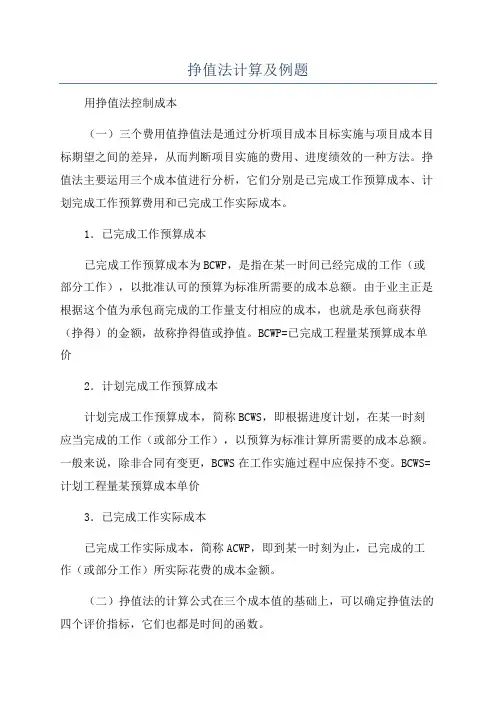 挣值法计算及例题

用挣值法控制成本

（一）三个费用值挣值法是通过分析项目成本目标实施与项目成本目标期望之间的差异，从而判断项目实施的费用、进度绩效的一种方法。挣值法主要运用三个成本值进行分析，它们分别是已完成工作预算成本、计划完成工作预算费用和已完成工作实际成本。

1．已完成工作预算成本

已完成工作预算成本为BCWP，是指在某一时间已经完成的工作（或部分工作），以批准认可的预算为标准所需要的成本总额。由于业主正是根据这个值为承包商完成的工作量支付相应的成本，也就是承包商获得（挣得）的金额，故称挣得值或挣值。BCWP=已完成工程量某预算成本单价

2．计划完成工作预算成本

计划完成工作预算成本，简称BCWS，即根据进度计划，在某一时刻应当完成的工作（或部分工作），以预算为标准计算所需要的成本总额。一般来说，除非合同有变更，BCWS在工作实施过程中应保持不变。BCWS=计划工程量某预算成本单价

3．已完成工作实际成本

已完成工作实际成本，简称ACWP，即到某一时刻为止，已完成的工作（或部分工作）所实际花费的成本金额。

（二）挣值法的计算公式在三个成本值的基础上，可以确定挣值法的四个评价指标，它们也都是时间的函数。